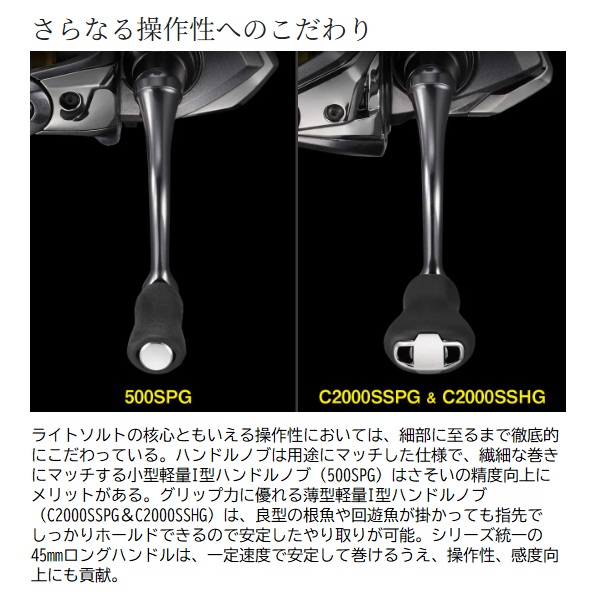 さらなる操作性へのこだわり

500SPG

C2000SSPG & C2000SSHG

ライトソルトの核心ともいえる操作性においては、細部に至るまで徹底的にこだわっている。ハンドルノブは用途にマッチした仕様で、繊細な巻きにマッチする小型軽量I型ハンドルノブ（500SPG）はさそいの精度向上にメリットがある。グリップ力に優れる薄型軽量I型ハンドルノブ（C2000SSPG&C2000SSHG）は、良型の根魚や回遊魚が掛かっても指先でしっかりホールドできるので安定したやり取りが可能。シリーズ統一の45㎜ロングハンドルは、一定速度で安定して巻けるうえ、操作性、感度向上にも貢献。